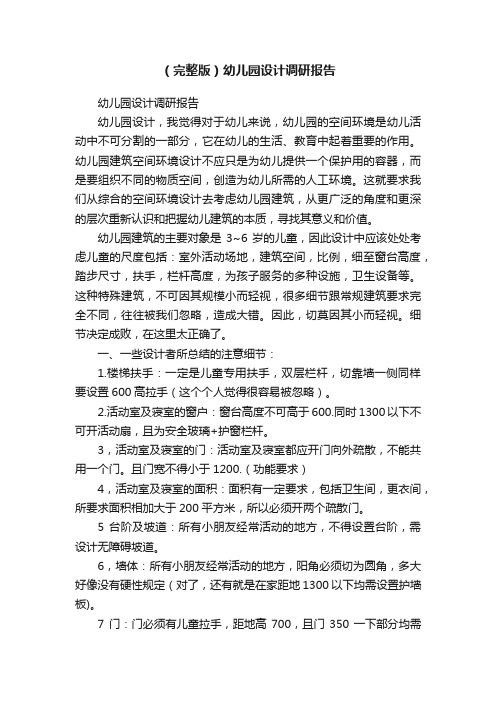 （完整版）幼儿园设计调研报告

幼儿园设计调研报告

幼儿园设计，我觉得对于幼儿来说，幼儿园的空间环境是幼儿活动中不可分割的一部分，它在幼儿的生活、教育中起着重要的作用。幼儿园建筑空间环境设计不应只是为幼儿提供一个保护用的容器，而是要组织不同的物质空间，创造为幼儿所需的人工环境。这就要求我们从综合的空间环境设计去考虑幼儿园建筑，从更广泛的角度和更深的层次重新认识和把握幼儿建筑的本质，寻找其意义和价值。

幼儿园建筑的主要对象是 3~6 岁的儿童，因此设计中应该处处考虑儿童的尺度包括：室外活动场地，建筑空间，比例，细至窗台高度，踏步尺寸，扶手，栏杆高度，为孩子服务的多种设施，卫生设备等。这种特殊建筑，不可因其规模小而轻视，很多细节跟常规建筑要求完全不同，往往被我们忽略，造成大错。因此，切莫因其小而轻视。细节决定成败，在这里太正确了。

一、一些设计者所总结的注意细节：

1.楼梯扶手：一定是儿童专用扶手，双层栏杆，切靠墙一侧同样要设置 600 高拉手（这个个人觉得很容易被忽略）。

2.活动室及寝室的窗户：窗台高度不可高于 600.同时 1300 以下不可开活动扇，且为安全玻璃+护窗栏杆。

3，活动室及寝室的门：活动室及寝室都应开门向外疏散，不能共用一个门。且门宽不得小于 1200.（功能要求）

4，活动室及寝室的面积：面积有一定要求，包括卫生间，更衣间，所要求面积相加大于 200 平方米，所以必须开两个疏散门。

5 台阶及坡道：所有小朋友经常活动的地方，不得设置台阶，需设计无障碍坡道。

6，墙体：所有小朋友经常活动的地方，阳角必须切为圆角，多大好像没有硬性规定（对了，还有就是在家距地 1300 以下均需设置护墙板)。

7 门：门必须有儿童拉手，距地高 700，且门 350 一下部分均需